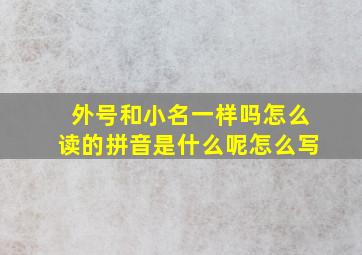 外号和小名一样吗怎么读的拼音是什么呢怎么写